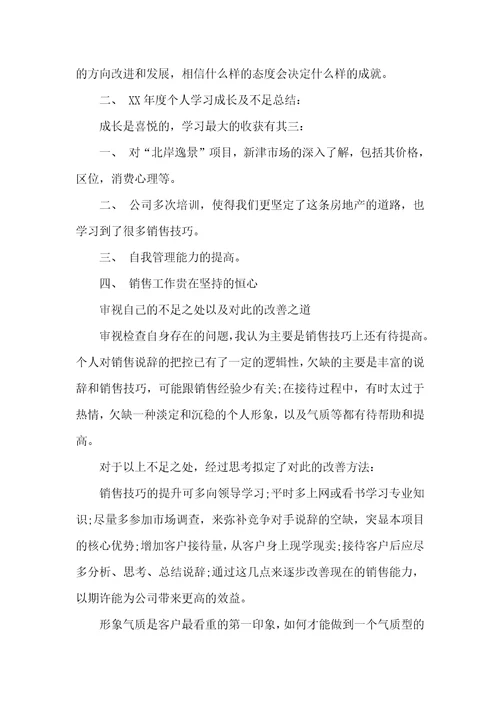 的方向改进和发展，相信什么样的态度会决定什么样的成就。

二、 XX 年度个人学习成长及不足总结:

成长是喜悦的，学习最大的收获有其三：

一、 对“北岸逸景”项目，新津市场的深入了解，包括其价格，区位，消费心理等。

二、 公司多次培训，使得我们更坚定了这条房地产的道路，也学习到了很多销售技巧。

三、 自我管理能力的提高。

四、 销售工作贵在坚持的恒心

审视自己的不足之处以及对此的改善之道

审视检查自身存在的问题，我认为主要是销售技巧上还有待提高。个人对销售说辞的把控已有了一定的逻辑性，欠缺的主要是丰富的说辞和销售技巧，可能跟销售经验少有关;在接待过程中，有时太过于热情，欠缺一种淡定和沉稳的个人形象，以及气质等都有待帮助和提高。

对于以上不足之处，经过思考拟定了对此的改善方法:

销售技巧的提升可多向领导学习;平时多上网或看书学习专业知识;尽量多参加市场调查，来弥补竞争对手说辞的空缺，突显本项目的核心优势;增加客户接待量，从客户身上现学现卖;接待客户后应尽多分析、思考、总结说辞;通过这几点来逐步改善现在的销售能力，以期许能为公司带来更高的效益。

形象气质是客户最看重的第一印象，如何才能做到一个气质型的